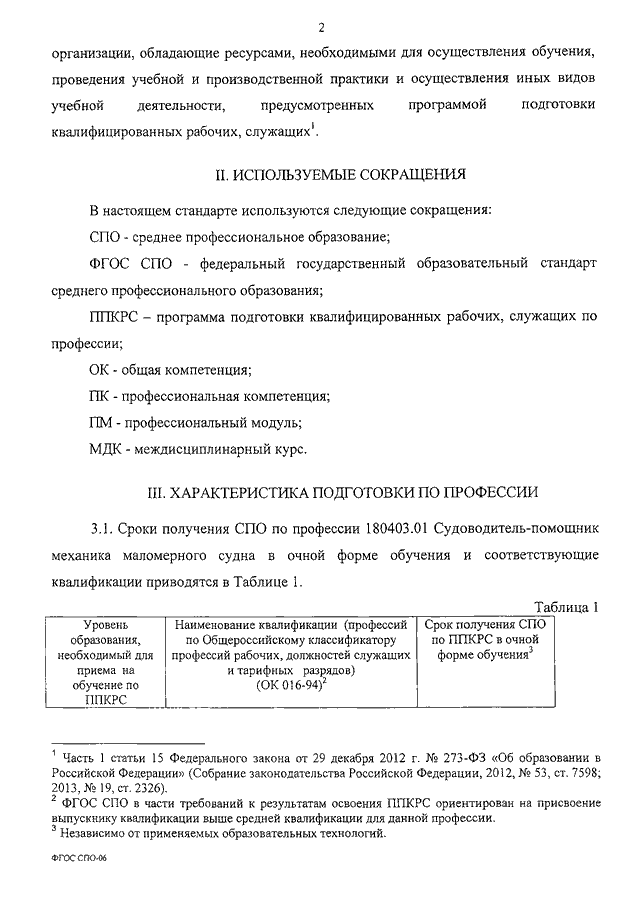 2

организации, обладающие ресурсами, необходимыми для осуществления обучения, проведения учебной и производственной практики и осуществления иных видов учебной деятельности, предусмотренных программой подготовки квалифицированных рабочих, служащих$^1$.

II. ИСПОЛЬЗУЕМЫЕ СОКРАЩЕНИЯ

В настоящем стандарте используются следующие сокращения:

СПО - среднее профессиональное образование;

ФГОС СПО - федеральный государственный образовательный стандарт среднего профессионального образования;

ППКРС – программа подготовки квалифицированных рабочих, служащих по профессии;

ОК - общая компетенция;

ПК - профессиональная компетенция;

ПМ - профессиональный модуль;

МДК - междисциплинарный курс.

III. ХАРАКТЕРИСТИКА ПОДГОТОВКИ ПО ПРОФЕССИИ

3.1. Сроки получения СПО по профессии 180403.01 Судоводитель-помощник механика маломерного судна в очной форме обучения и соответствующие квалификации приводятся в Таблице 1.

Таблица 1

| Уровень образования, необходимый для приема на обучение по ППКРС | Наименование квалификации (профессий по Общероссийскому классификатору профессий рабочих, должностей служащих и тарифных разрядов) (ОК 016-94)$^2$ | Срок получения СПО по ППКРС в очной форме обучения$^3$ |
|---|---|---|

$^1$ Часть 1 статьи 15 Федерального закона от 29 декабря 2012 г. № 273-ФЗ «Об образовании в Российской Федерации» (Собрание законодательства Российской Федерации, 2012, № 53, ст. 7598; 2013, № 19, ст. 2326).
$^2$ ФГОС СПО в части требований к результатам освоения ППКРС ориентирован на присвоение выпускнику квалификации выше средней квалификации для данной профессии.
$^3$ Независимо от применяемых образовательных технологий.

ФГОС СПО-06